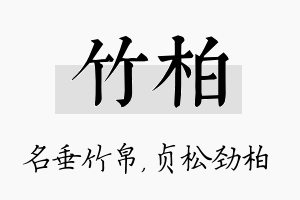 竹柏

名垂竹帛，贞松劲柏